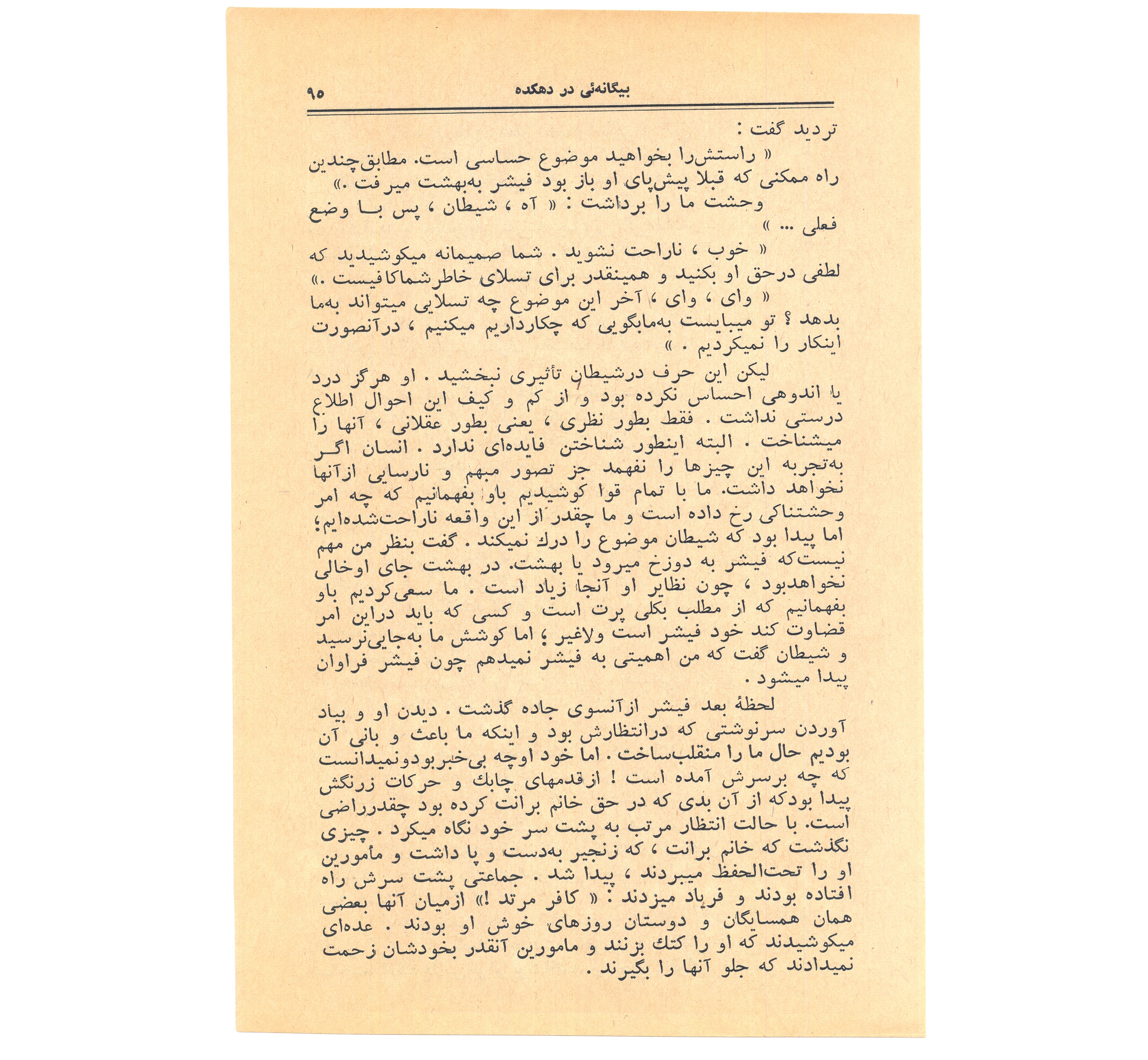 بیگانه‌ئی در دهکده ۹۵

تردید گفت :

« راستش‌را بخواهید موضوع حساسی است. مطابق‌چندین راه ممکنی که قبلا پیش‌پای او باز بود فیشر به‌بهشت میرفت .»

وحشت ما را برداشت : « آه ، شیطان ، پس با وضع فعلی ... »

« خوب ، ناراحت نشوید . شما صمیمانه میکوشیدید که لطفی درحق او بکنید و همینقدر برای تسلای خاطرشماکافیست .»

« وای ، وای ، آخر این موضوع چه تسلایی میتواند به‌ما بدهد ؟ تو میبایست به‌مابگویی که چکارداریم میکنیم ، درآنصورت اینکار را نمیکردیم . »

لیکن این حرف درشیطان تأثیری نبخشید . او هرگز درد یا اندوهی احساس نکرده بود و از کم و کیف این احوال اطلاع درستی نداشت . فقط بطور نظری ، یعنی بطور عقلانی ، آنها را میشناخت . البته اینطور شناختن فایده‌ای ندارد . انسان اگر به‌تجربه این چیزها را نفهمد جز تصور مبهم و نارسایی ازآنها نخواهد داشت. ما با تمام قوا کوشیدیم باو بفهمانیم که چه امر وحشتناکی رخ داده است و ما چقدر از این واقعه ناراحت‌شده‌ایم؛ اما پیدا بود که شیطان موضوع را درك نمیکند . گفت بنظر من مهم نیست‌که فیشر به دوزخ میرود یا بهشت. در بهشت جای اوخالی نخواهدبود ، چون نظایر او آنجا زیاد است . ما سعی‌کردیم باو بفهمانیم که از مطلب بکلی پرت است و کسی که باید دراین امر قضاوت کند خود فیشر است ولاغیر ؛ اما کوشش ما به‌جایی‌نرسید و شیطان گفت که من اهمیتی به فیشر نمیدهم چون فیشر فراوان پیدا میشود .

لحظهٔ بعد فیشر ازآنسوی جاده گذشت . دیدن او و بیاد آوردن سرنوشتی که درانتظارش بود و اینکه ما باعث و بانی آن بودیم حال ما را منقلب‌ساخت . اما خود اوچه بی‌خبربودونمیدانست که چه برسرش آمده است ! ازقدمهای چابك و حرکات زرنگش پیدا بودکه از آن بدی که در حق خانم برانت کرده بود چقدرراضی است. با حالت انتظار مرتب به پشت سر خود نگاه میکرد . چیزی نگذشت که خانم برانت ، که زنجیر به‌دست و پا داشت و مأمورین او را تحت‌الحفظ میبردند ، پیدا شد . جماعتی پشت سرش راه افتاده بودند و فریاد میزدند : « کافر مرتد !» ازمیان آنها بعضی همان همسایگان و دوستان روزهای خوش او بودند . عده‌ای میکوشیدند که او را کتك بزنند و مامورین آنقدر بخودشان زحمت نمیدادند که جلو آنها را بگیرند .